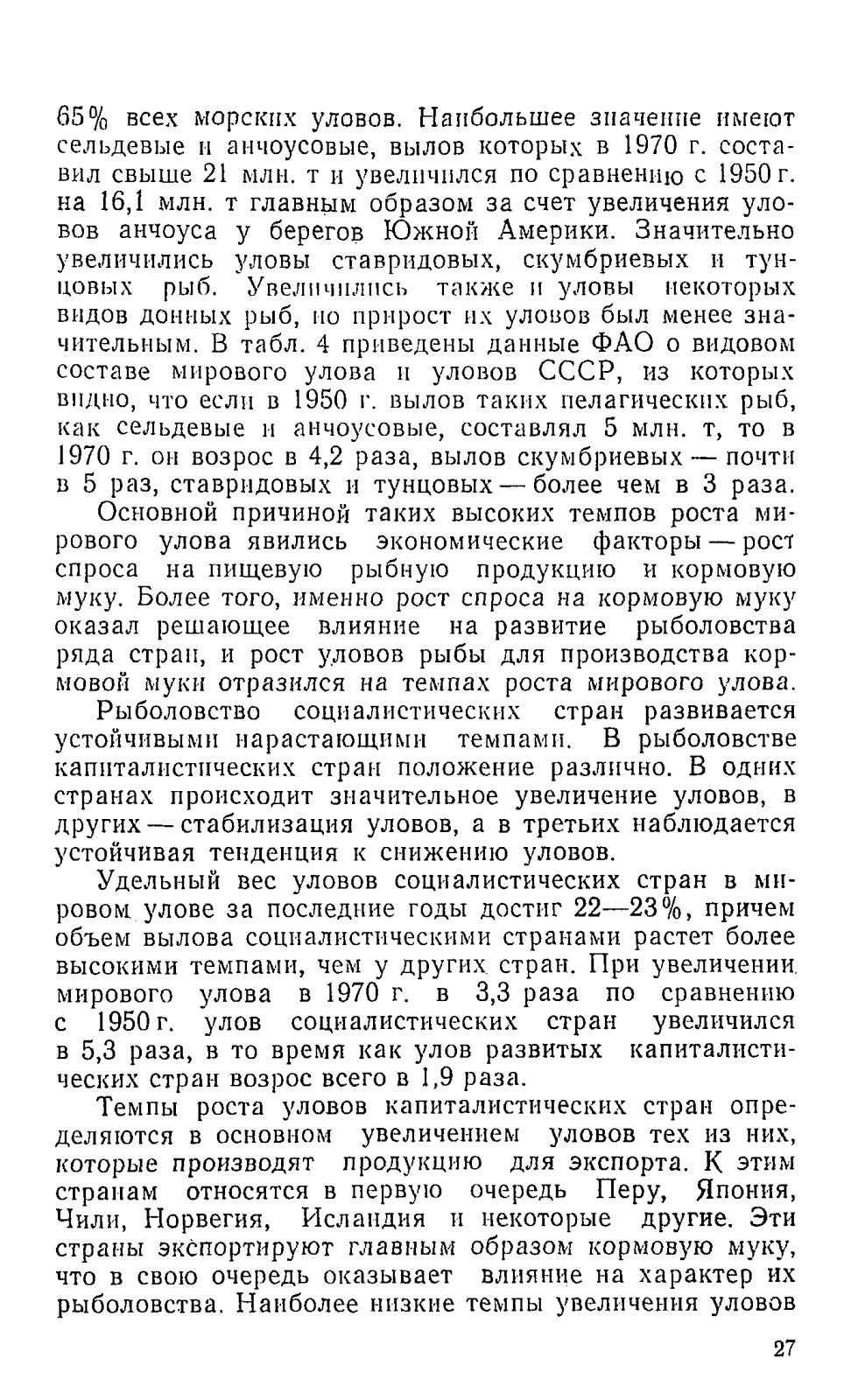 65% всех морских уловов. Наибольшее значение имеют сельдевые и анчоусовые, вылов которых в 1970 г. составил свыше 21 млн. т и увеличился по сравнению с 1950 г. на 16,1 млн. т главным образом за счет увеличения уловов анчоуса у берегов Южной Америки. Значительно увеличились уловы ставридовых, скумбриевых и тунцовых рыб. Увеличились также и уловы некоторых видов донных рыб, но прирост их уловов был менее значительным. В табл. 4 приведены данные ФАО о видовом составе мирового улова и уловов СССР, из которых видно, что если в 1950 г. вылов таких пелагических рыб, как сельдевые и анчоусовые, составлял 5 млн. т, то в 1970 г. он возрос в 4,2 раза, вылов скумбриевых — почти в 5 раз, ставридовых и тунцовых — более чем в 3 раза.

Основной причиной таких высоких темпов роста мирового улова явились экономические факторы — рост спроса на пищевую рыбную продукцию и кормовую муку. Более того, именно рост спроса на кормовую муку оказал решающее влияние на развитие рыболовства ряда стран, и рост уловов рыбы для производства кормовой муки отразился на темпах роста мирового улова.

Рыболовство социалистических стран развивается устойчивыми нарастающими темпами. В рыболовстве капиталистических стран положение различно. В одних странах происходит значительное увеличение уловов, в других — стабилизация уловов, а в третьих наблюдается устойчивая тенденция к снижению уловов.

Удельный вес уловов социалистических стран в мировом улове за последние годы достиг 22—23%, причем объем вылова социалистическими странами растет более высокими темпами, чем у других стран. При увеличении мирового улова в 1970 г. в 3,3 раза по сравнению с 1950 г. улов социалистических стран увеличился в 5,3 раза, в то время как улов развитых капиталистических стран возрос всего в 1,9 раза.

Темпы роста уловов капиталистических стран определяются в основном увеличением уловов тех из них, которые производят продукцию для экспорта. К этим странам относятся в первую очередь Перу, Япония, Чили, Норвегия, Исландия и некоторые другие. Эти страны экспортируют главным образом кормовую муку, что в свою очередь оказывает влияние на характер их рыболовства. Наиболее низкие темпы увеличения уловов

27